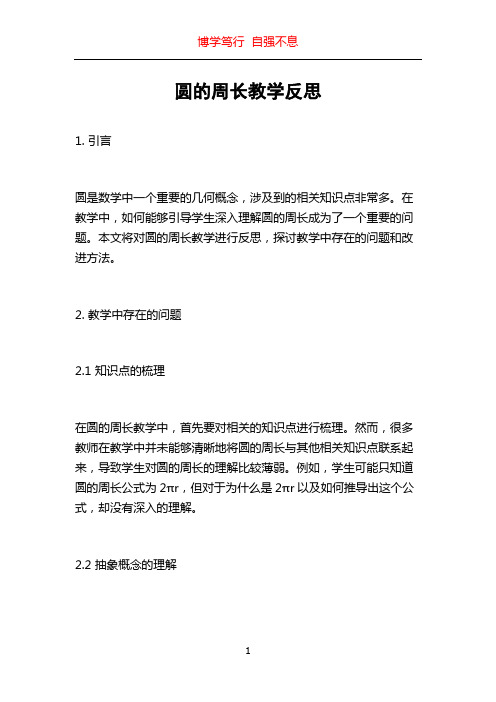 博学笃行 自强不息

圆的周长教学反思

1. 引言

圆是数学中一个重要的几何概念，涉及到的相关知识点非常多。在教学中，如何能够引导学生深入理解圆的周长成为了一个重要的问题。本文将对圆的周长教学进行反思，探讨教学中存在的问题和改进方法。

2. 教学中存在的问题

2.1 知识点的梳理

在圆的周长教学中，首先要对相关的知识点进行梳理。然而，很多教师在教学中并未能够清晰地将圆的周长与其他相关知识点联系起来，导致学生对圆的周长的理解比较薄弱。例如，学生可能只知道圆的周长公式为 $2\pi r$，但对于为什么是 $2\pi r$ 以及如何推导出这个公式，却没有深入的理解。

2.2 抽象概念的理解

1